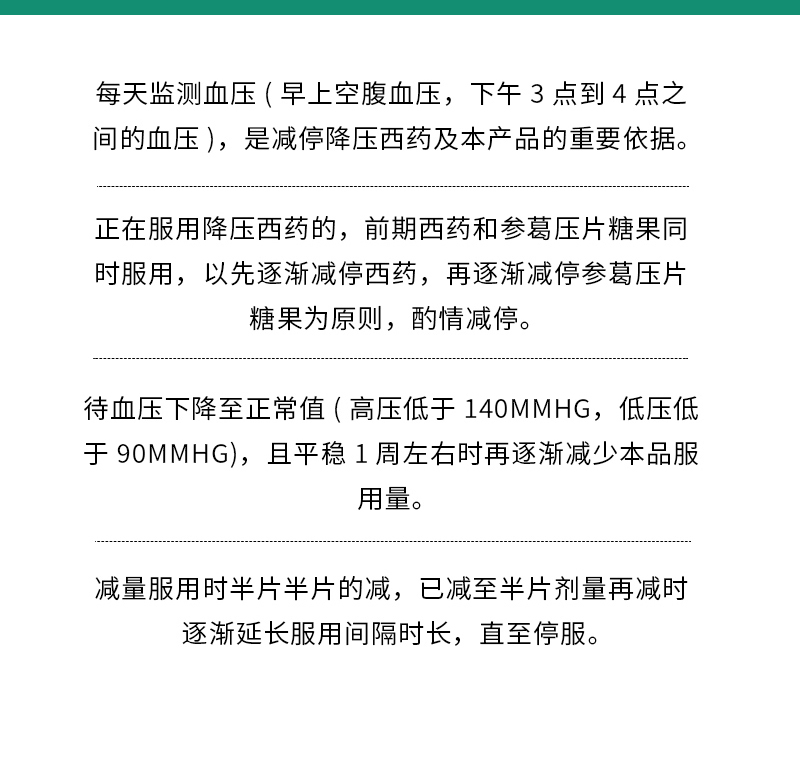 每天监测血压(早上空腹血压，下午3点到4点之间的血压)，是减停降压西药及本产品的重要依据。

正在服用降压西药的，前期西药和参葛压片糖果同时服用，以先逐渐减停西药，再逐渐减停参葛压片糖果为原则，酌情减停。

待血压下降至正常值(高压低于140MMHG，低压低于90MMHG)，且平稳1周左右时再逐渐减少本品服用量。

减量服用时半片半片的减，已减至半片剂量再减时逐渐延长服用间隔时长，直至停服。